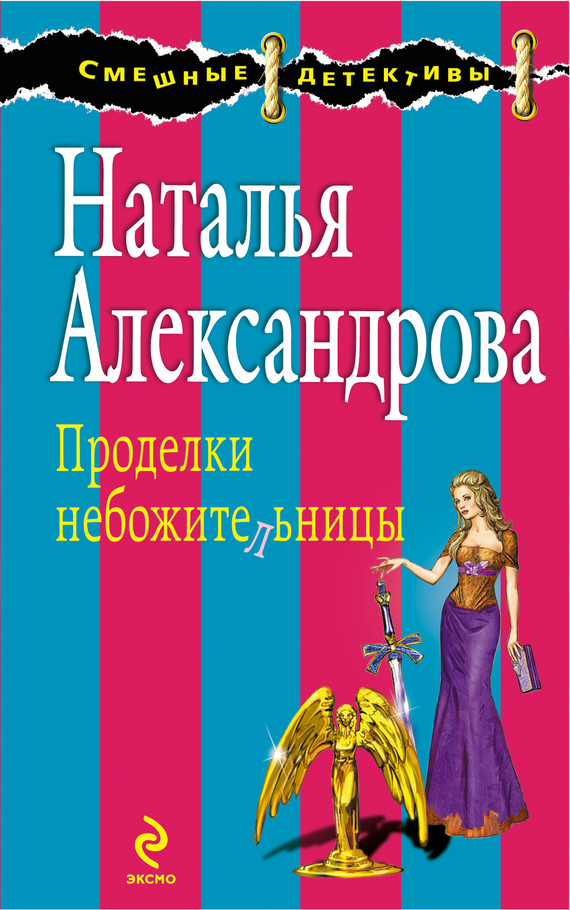 СМЕШНЫЕ ДЕТЕКТИВЫ

Наталья Александрова

Проделки небожительницы

ЭКСМО